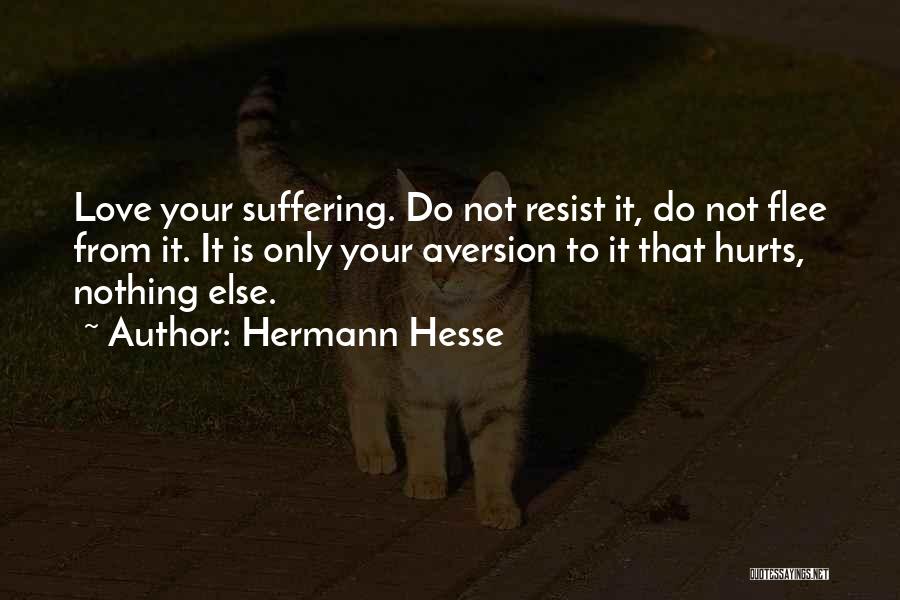 Love your suffering. Do not resist it, do not flee from it. It is only your aversion to it that hurts, nothing else.

~ Author: Hermann Hesse

QUOTESSAYINGS.NET